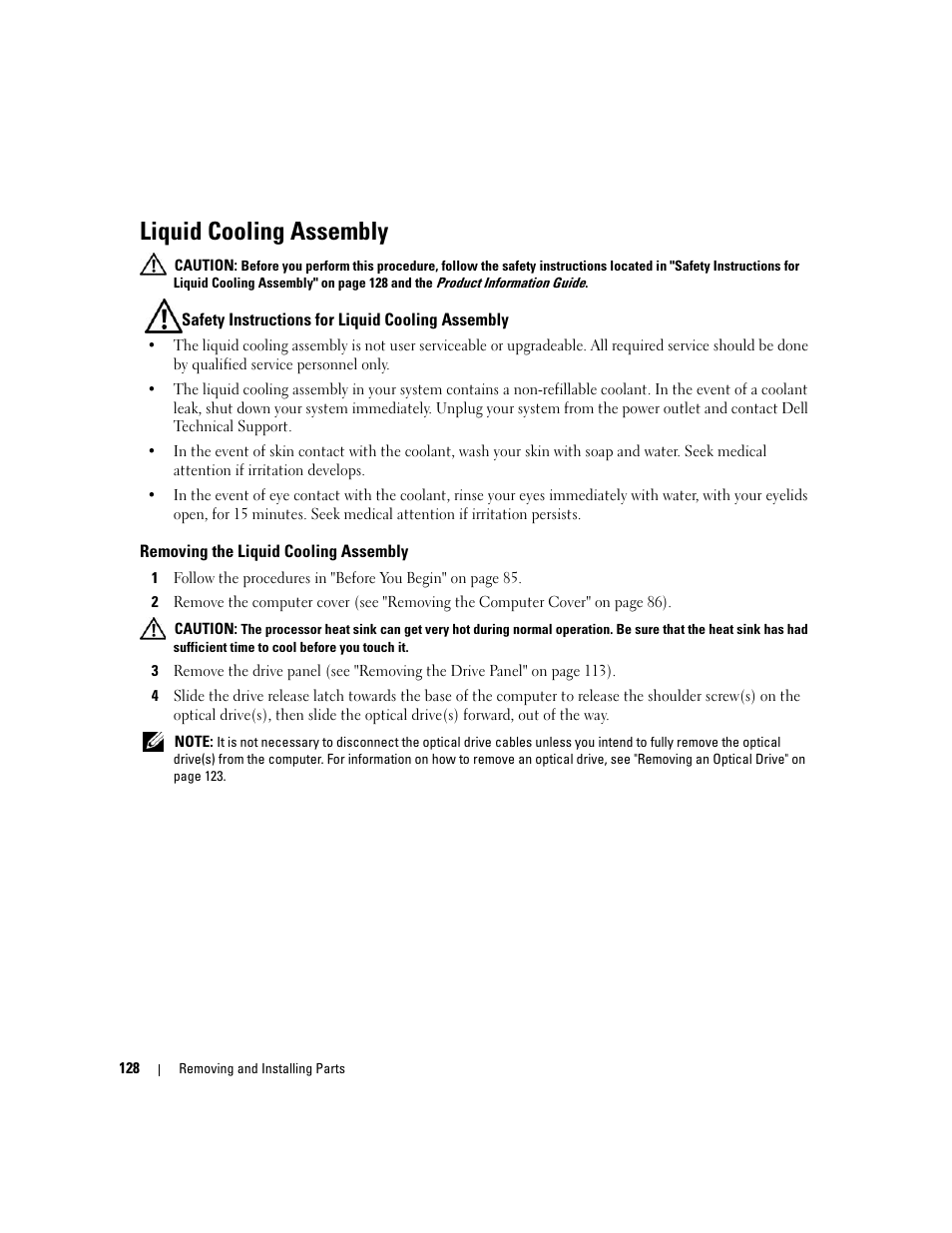 Liquid Cooling Assembly

CAUTION: Before you perform this procedure, follow the safety instructions located in "Safety Instructions for Liquid Cooling Assembly" on page 128 and the Product Information Guide.

Safety Instructions for Liquid Cooling Assembly

• The liquid cooling assembly is not user serviceable or upgradeable. All required service should be done by qualified service personnel only.

• The liquid cooling assembly in your system contains a non-refillable coolant. In the event of a coolant leak, shut down your system immediately. Unplug your system from the power outlet and contact Dell Technical Support.

• In the event of skin contact with the coolant, wash your skin with soap and water. Seek medical attention if irritation develops.

• In the event of eye contact with the coolant, rinse your eyes immediately with water, with your eyelids open, for 15 minutes. Seek medical attention if irritation persists.

Removing the Liquid Cooling Assembly

1 Follow the procedures in "Before You Begin" on page 85.

2 Remove the computer cover (see "Removing the Computer Cover" on page 86).

CAUTION: The processor heat sink can get very hot during normal operation. Be sure that the heat sink has had sufficient time to cool before you touch it.

3 Remove the drive panel (see "Removing the Drive Panel" on page 113).

4 Slide the drive release latch towards the base of the computer to release the shoulder screw(s) on the optical drive(s), then slide the optical drive(s) forward, out of the way.

NOTE: It is not necessary to disconnect the optical drive cables unless you intend to fully remove the optical drive(s) from the computer. For information on how to remove an optical drive, see "Removing an Optical Drive" on page 123.

128 | Removing and Installing Parts